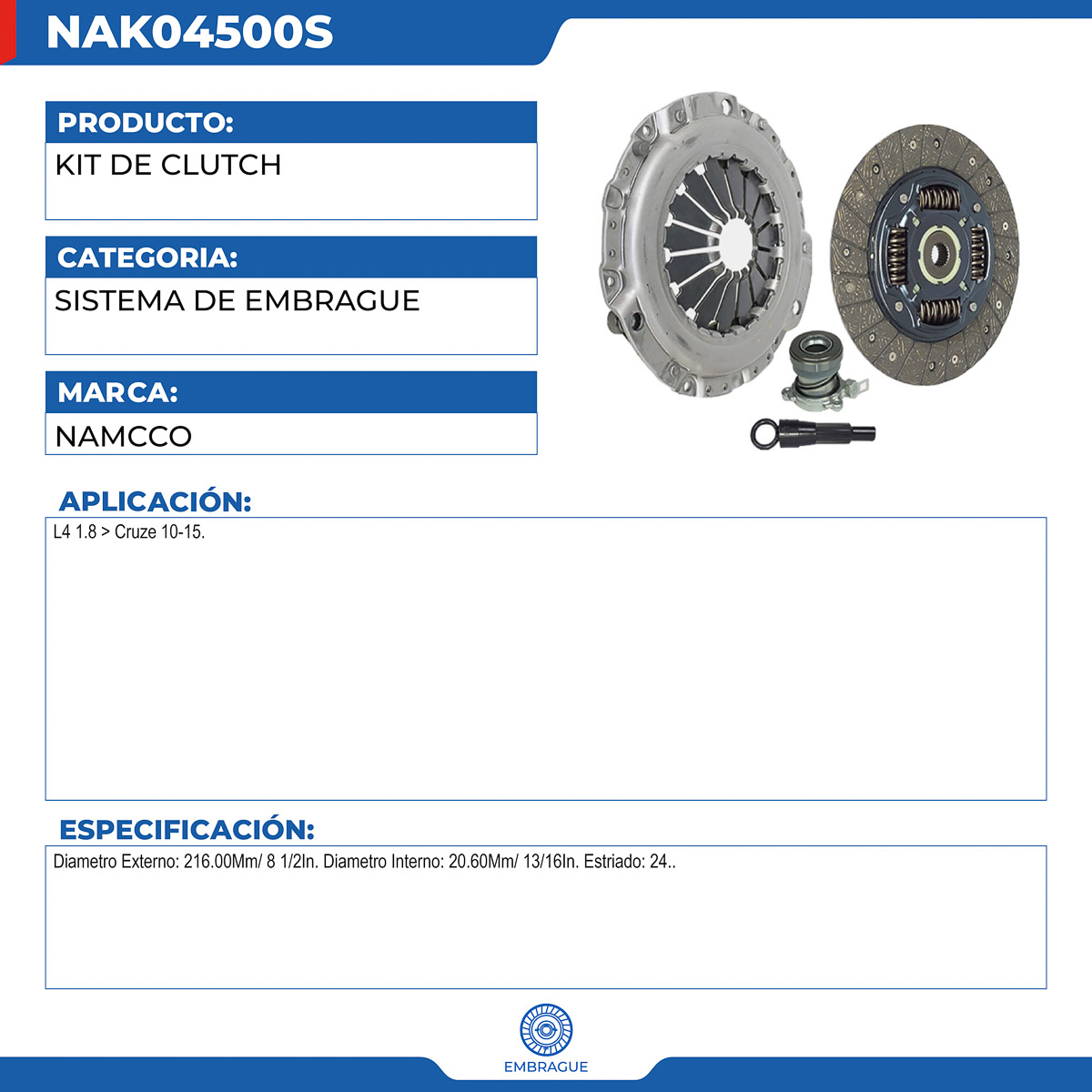 NAK04500S

PRODUCTO:

KIT DE CLUTCH

CATEGORIA:

SISTEMA DE EMBRAGUE

MARCA:

NAMCCO

APLICACIÓN:

L4 1.8 > Cruze 10-15.

ESPECIFICACIÓN:

Diametro Externo: 216.00Mm/ 8 1/2In. Diametro Interno: 20.60Mm/ 13/16In. Estriado: 24..

EMBRAGUE